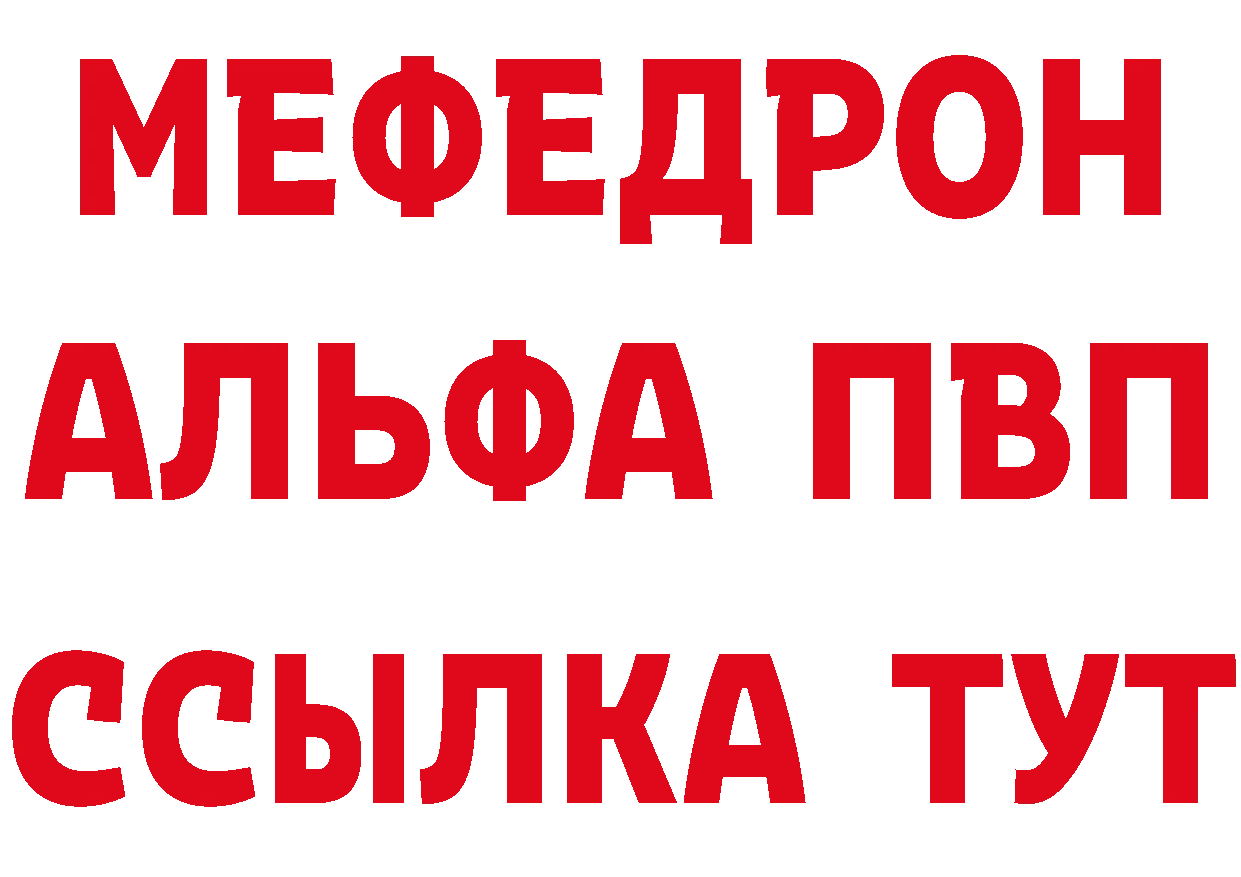 МЕФЕДРОН
АЛЬФА ПВП
ССЫЛКА ТУТ